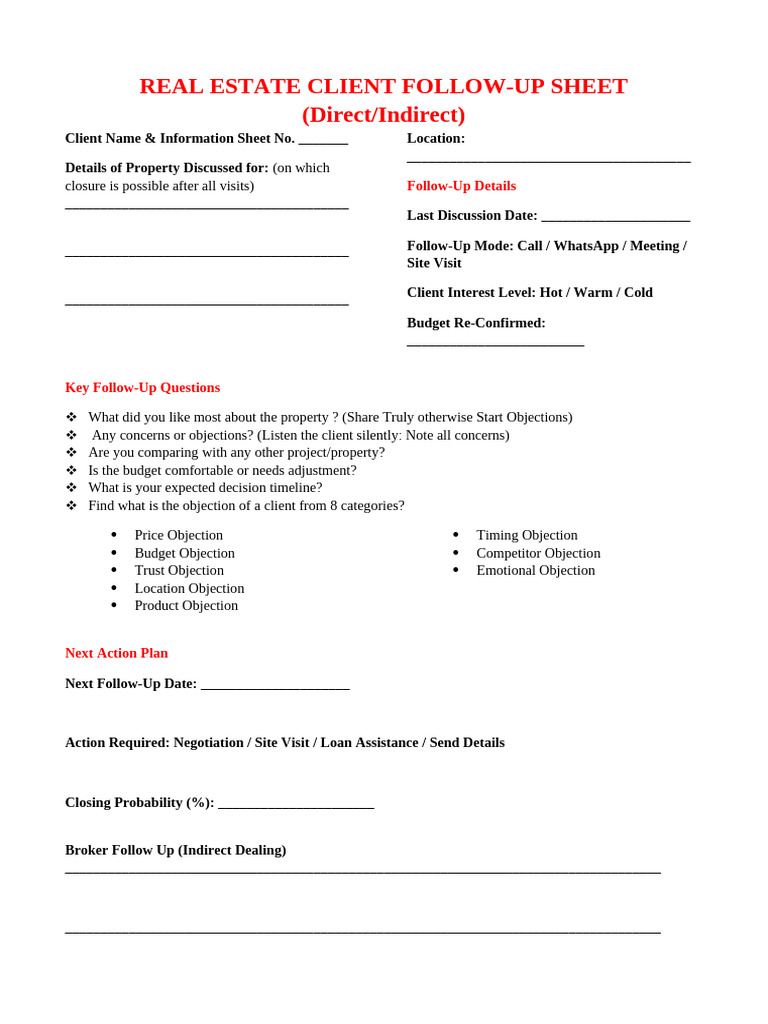 REAL ESTATE CLIENT FOLLOW-UP SHEET
(Direct/Indirect)

Client Name & Information Sheet No. ____

Details of Property Discussed for: (on which closure is possible after all visits)
____

____

____

Location:
____

Follow-Up Details

Last Discussion Date: ____

Follow-Up Mode: Call / WhatsApp / Meeting / Site Visit

Client Interest Level: Hot / Warm / Cold

Budget Re-Confirmed:
____

Key Follow-Up Questions

❖ What did you like most about the property ? (Share Truly otherwise Start Objections)
❖ Any concerns or objections? (Listen the client silently: Note all concerns)
❖ Are you comparing with any other project/property?
❖ Is the budget comfortable or needs adjustment?
❖ What is your expected decision timeline?
❖ Find what is the objection of a client from 8 categories?

• Price Objection
• Budget Objection
• Trust Objection
• Location Objection
• Product Objection

• Timing Objection
• Competitor Objection
• Emotional Objection

Next Action Plan

Next Follow-Up Date: ____

Action Required: Negotiation / Site Visit / Loan Assistance / Send Details

Closing Probability (%): ____

Broker Follow Up (Indirect Dealing)
____

____